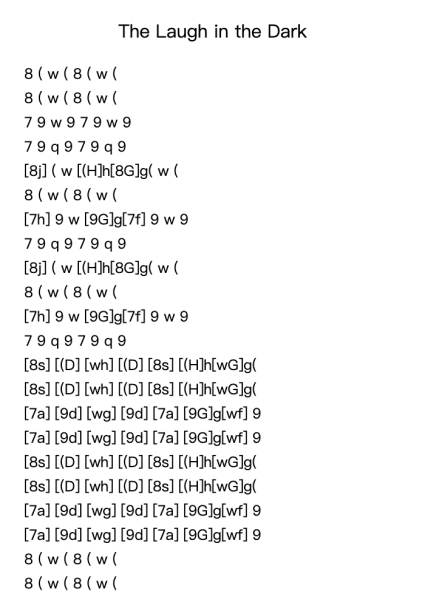 The Laugh in the Dark

8 ( w ( 8 ( w (
8 ( w ( 8 ( w (
7 9 w 9 7 9 w 9
7 9 q 9 7 9 q 9
[8j] ( w [(H]h[8G]g( w (
8 ( w ( 8 ( w (
[7h] 9 w [9G]g[7f] 9 w 9
7 9 q 9 7 9 q 9
[8j] ( w [(H]h[8G]g( w (
8 ( w ( 8 ( w (
[7h] 9 w [9G]g[7f] 9 w 9
7 9 q 9 7 9 q 9
[8s] [(D] [wh] [(D] [8s] [(H]h[wG]g(
[8s] [(D] [wh] [(D] [8s] [(H]h[wG]g(
[7a] [9d] [wg] [9d] [7a] [9G]g[wf] 9
[7a] [9d] [wg] [9d] [7a] [9G]g[wf] 9
[8s] [(D] [wh] [(D] [8s] [(H]h[wG]g(
[8s] [(D] [wh] [(D] [8s] [(H]h[wG]g(
[7a] [9d] [wg] [9d] [7a] [9G]g[wf] 9
[7a] [9d] [wg] [9d] [7a] [9G]g[wf] 9
8 ( w ( 8 ( w (
8 ( w ( 8 ( w (